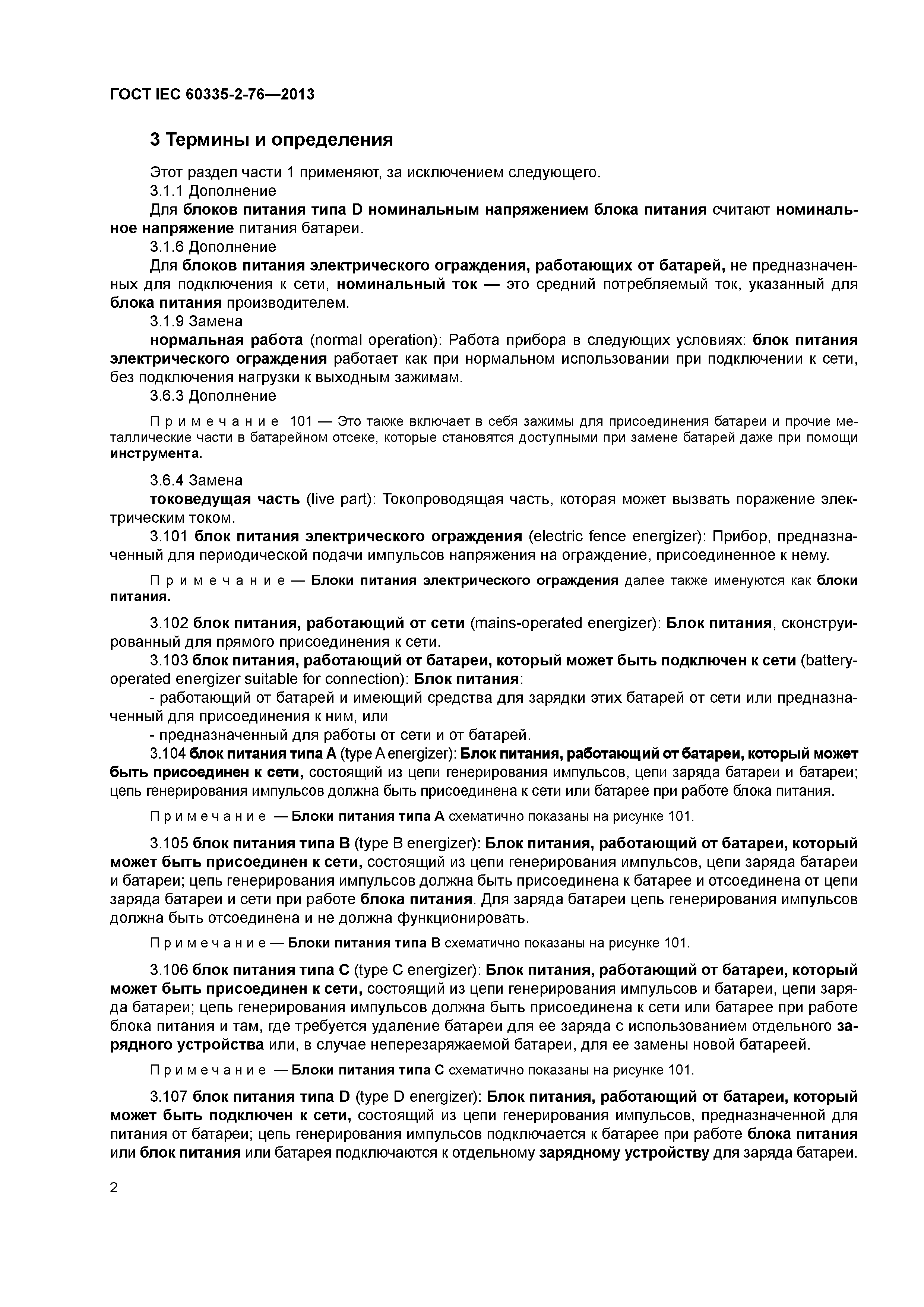 ГОСТ IEC 60335-2-76—2013

3 Термины и определения

Этот раздел части 1 применяют, за исключением следующего.

3.1.1 Дополнение

Для блоков питания типа D номинальным напряжением блока питания считают номинальное напряжение питания батареи.

3.1.6 Дополнение

Для блоков питания электрического ограждения, работающих от батарей, не предназначенных для подключения к сети, номинальный ток — это средний потребляемый ток, указанный для блока питания производителем.

3.1.9 Замена

нормальная работа (normal operation): Работа прибора в следующих условиях: блок питания электрического ограждения работает как при нормальном использовании при подключении к сети, без подключения нагрузки к выходным зажимам.

3.6.3 Дополнение

Примечание 101 — Это также включает в себя зажимы для присоединения батареи и прочие металлические части в батарейном отсеке, которые становятся доступными при замене батарей даже при помощи инструмента.

3.6.4 Замена

токоведущая часть (live part): Токопроводящая часть, которая может вызвать поражение электрическим током.

3.101 блок питания электрического ограждения (electric fence energizer): Прибор, предназначенный для периодической подачи импульсов напряжения на ограждение, присоединенное к нему.

Примечание — Блоки питания электрического ограждения далее также именуются как блоки питания.

3.102 блок питания, работающий от сети (mains-operated energizer): Блок питания, сконструированный для прямого присоединения к сети.

3.103 блок питания, работающий от батареи, который может быть подключен к сети (battery-operated energizer suitable for connection): Блок питания:

- работающий от батарей и имеющий средства для зарядки этих батарей от сети или предназначенный для присоединения к ним, или

- предназначенный для работы от сети и от батарей.

3.104 блок питания типа А (type A energizer): Блок питания, работающий от батареи, который может быть присоединен к сети, состоящий из цепи генерирования импульсов, цепи заряда батареи и батареи; цепь генерирования импульсов должна быть присоединена к сети или батарее при работе блока питания.

Примечание — Блоки питания типа А схематично показаны на рисунке 101.

3.105 блок питания типа В (type B energizer): Блок питания, работающий от батареи, который может быть присоединен к сети, состоящий из цепи генерирования импульсов, цепи заряда батареи и батареи; цепь генерирования импульсов должна быть присоединена к батарее и отсоединена от цепи заряда батареи и сети при работе блока питания. Для заряда батареи цепь генерирования импульсов должна быть отсоединена и не должна функционировать.

Примечание — Блоки питания типа В схематично показаны на рисунке 101.

3.106 блок питания типа С (type C energizer): Блок питания, работающий от батареи, который может быть присоединен к сети, состоящий из цепи генерирования импульсов и батареи, цепи заряда батареи; цепь генерирования импульсов должна быть присоединена к сети или батарее при работе блока питания и там, где требуется удаление батареи для ее заряда с использованием отдельного зарядного устройства или, в случае неперезаряжаемой батареи, для ее замены новой батареей.

Примечание — Блоки питания типа С схематично показаны на рисунке 101.

3.107 блок питания типа D (type D energizer): Блок питания, работающий от батареи, который может быть подключен к сети, состоящий из цепи генерирования импульсов, предназначенной для питания от батареи; цепь генерирования импульсов подключается к батарее при работе блока питания или блок питания или батарея подключаются к отдельному зарядному устройству для заряда батареи.

2